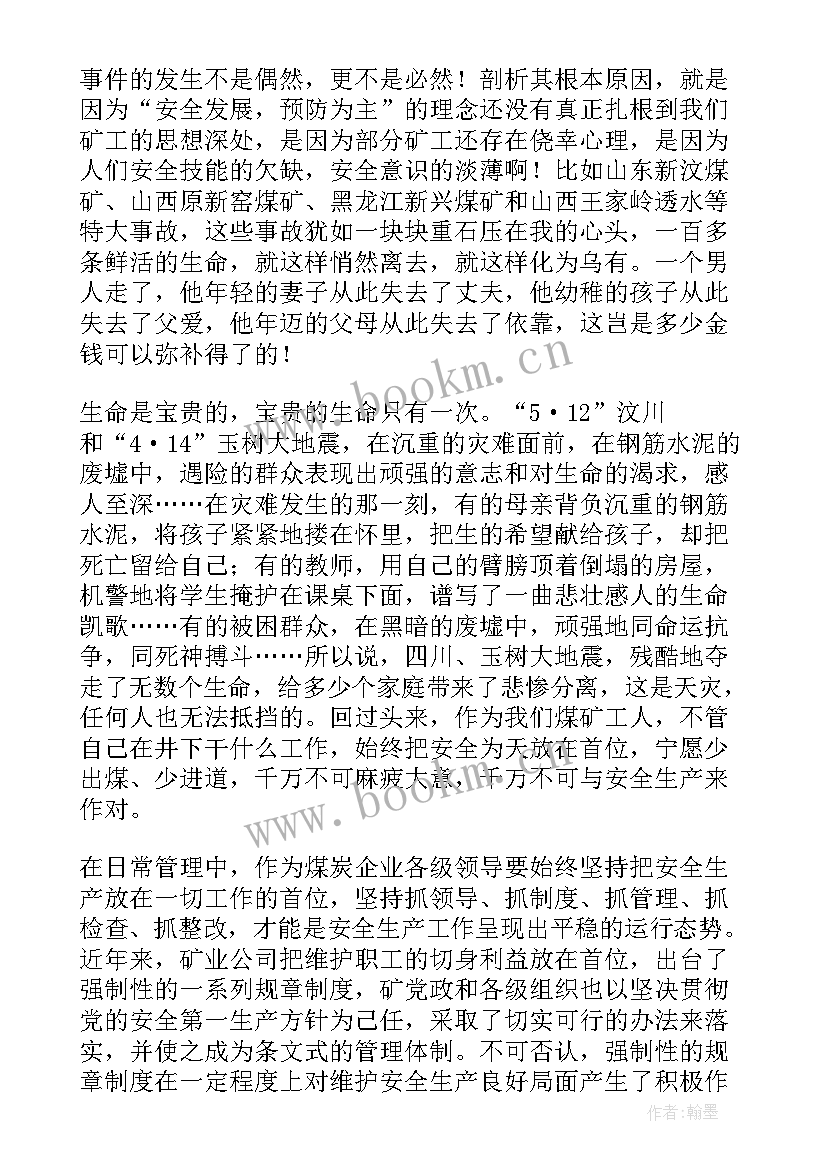 事件的发生不是偶然，更不是必然！剖析其根本原因，就是因为“安全发展，预防为主”的理念还没有真正扎根到我们矿工的思想深处，是因为部分矿工还存在侥幸心理，是因为人们安全技能的欠缺，安全意识的淡薄啊！比如山东新汶煤矿、山西原新窑煤矿、黑龙江新兴煤矿和山西王家岭透水等特大事故，这些事故犹如一块块重石压在我的心头，一百多条鲜活的生命，就这样悄然离去，就这样化为乌有。一个男人走了，他年轻的妻子从此失去了丈夫，他幼稚的孩子从此失去了父爱，他年迈的父母从此失去了依靠，这岂是多少金钱可以弥补得了的！

生命是宝贵的，宝贵的生命只有一次。“5·12”汶川和“4·14”玉树大地震，在沉重的灾难面前，在钢筋水泥的废墟中，遇险的群众表现出顽强的意志和对生命的渴求，感人至深……在灾难发生的那一刻，有的母亲背负沉重的钢筋水泥，将孩子紧紧地搂在怀里，把生的希望献给孩子，却把死亡留给自己；有的教师，用自己的臂膀顶着倒塌的房屋，机警地将学生掩护在课桌下面，谱写了一曲悲壮感人的生命凯歌……有的被困群众，在黑暗的废墟中，顽强地同命运抗争，同死神搏斗……所以说，四川、玉树大地震，残酷地夺走了无数个生命，给多少个家庭带来了悲惨分离，这是天灾，任何人也无法抵挡的。回过头来，作为我们煤矿工人，不管自己在井下干什么工作，始终把安全为天放在首位，宁愿少出煤、少进道，千万不可麻痹大意，千万不可与安全生产来作对。

在日常管理中，作为煤炭企业各级领导要始终坚持把安全生产放在一切工作的首位，坚持抓领导、抓制度、抓管理、抓检查、抓整改，才能是安全生产工作呈现出平稳的运行态势。近年来，矿业公司把维护职工的切身利益放在首位，出台了强制性的一系列规章制度，矿党政和各级组织也以坚决贯彻党的安全第一生产方针为己任，采取了切实可行的办法来落实，并使之成为条文式的管理体制。不可否认，强制性的规章制度在一定程度上对维护安全生产良好局面产生了积极作

www.bookm.cn
www.bookm.cn
作者:翰墨